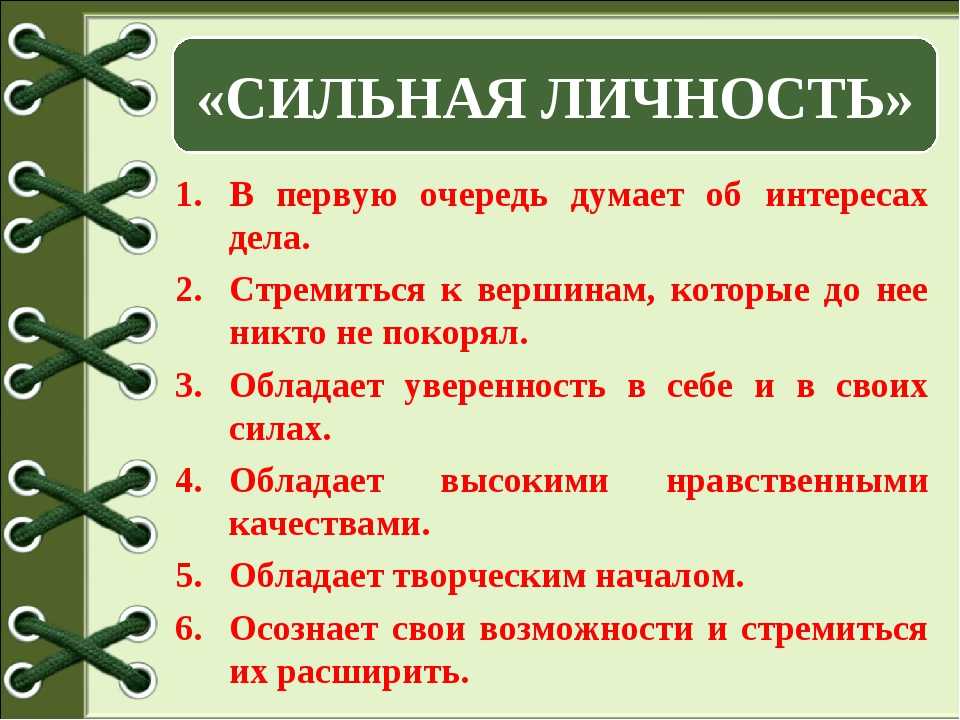 «СИЛЬНАЯ ЛИЧНОСТЬ»

1. В первую очередь думает об интересах дела.
2. Стремиться к вершинам, которые до нее никто не покорял.
3. Обладает уверенность в себе и в своих силах.
4. Обладает высокими нравственными качествами.
5. Обладает творческим началом.
6. Осознает свои возможности и стремиться их расширить.